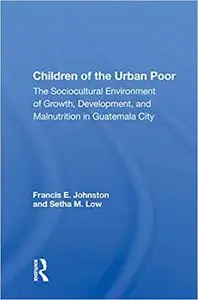 Children of the Urban Poor
The Sociocultural Environment of Growth, Development, and Malnutrition in Guatemala City

Francis E. Johnston and Setha M. Low

Routledge